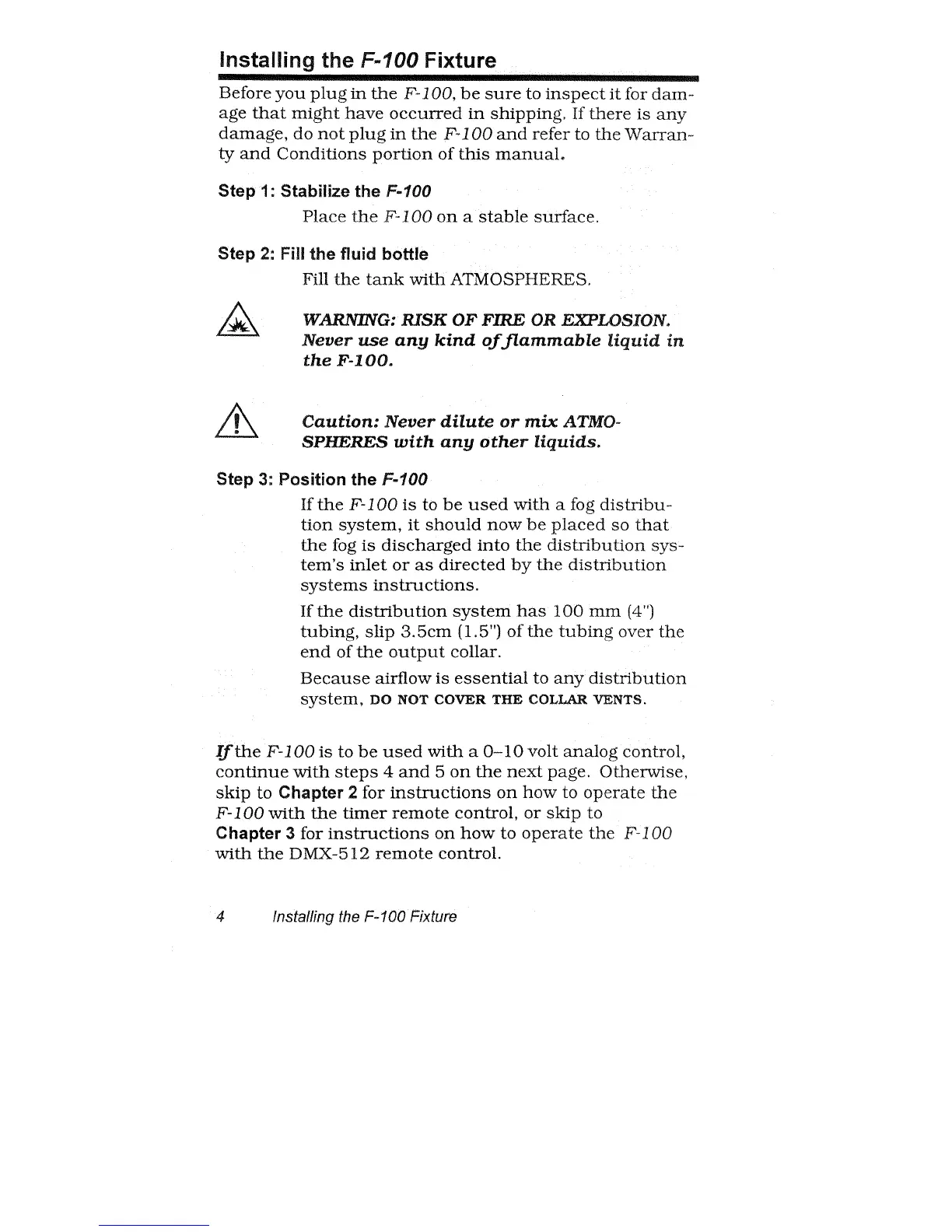 Installing the F-100 Fixture

Before you plug in the F-100, be sure to inspect it for damage that might have occurred in shipping. If there is any damage, do not plug in the F-100 and refer to the Warranty and Conditions portion of this manual.

Step 1: Stabilize the F-100

Place the F-100 on a stable surface.

Step 2: Fill the fluid bottle

Fill the tank with ATMOSPHERES.

WARNING: RISK OF FIRE OR EXPLOSION. Never use any kind of flammable liquid in the F-100.

Caution: Never dilute or mix ATMOSPHERES with any other liquids.

Step 3: Position the F-100

If the F-100 is to be used with a fog distribution system, it should now be placed so that the fog is discharged into the distribution system's inlet or as directed by the distribution systems instructions.

If the distribution system has 100 mm (4") tubing, slip 3.5cm (1.5") of the tubing over the end of the output collar.

Because airflow is essential to any distribution system, DO NOT COVER THE COLLAR VENTS.

If the F-100 is to be used with a 0–10 volt analog control, continue with steps 4 and 5 on the next page. Otherwise, skip to Chapter 2 for instructions on how to operate the F-100 with the timer remote control, or skip to Chapter 3 for instructions on how to operate the F-100 with the DMX-512 remote control.

4 Installing the F-100 Fixture